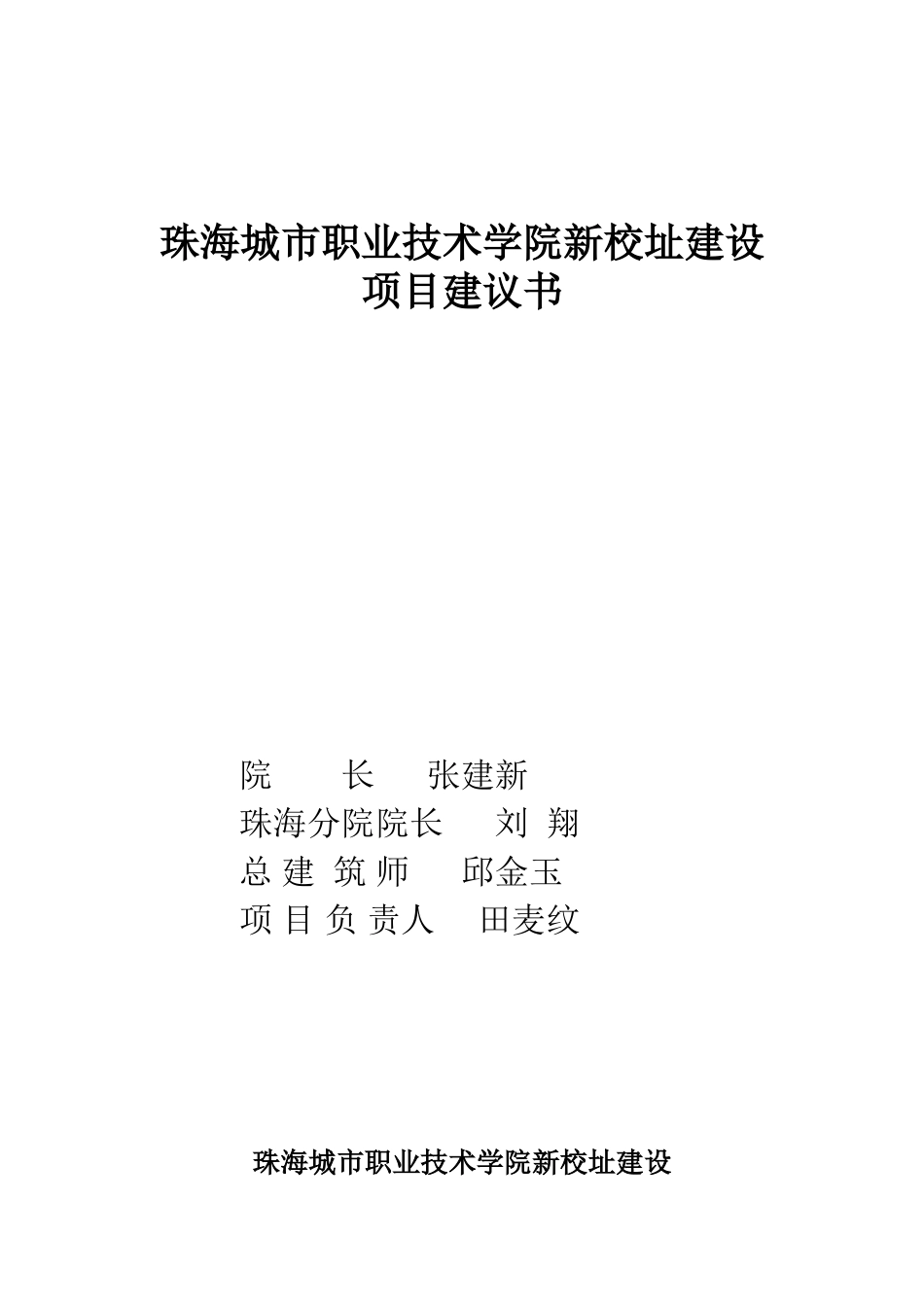 珠海城市职业技术学院新校址建设
项目建议书

院　　长　　张建新
珠海分院院长　　刘 翔
总 建 筑 师　　邱金玉
项 目 负 责人　　田麦纹

珠海城市职业技术学院新校址建设